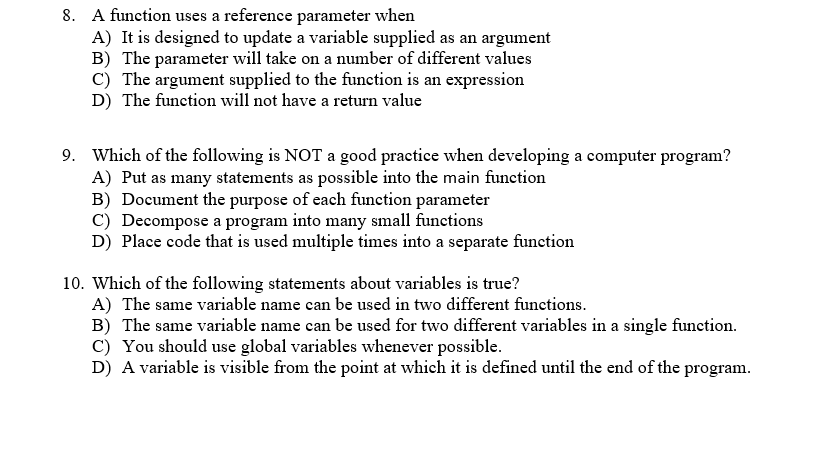 8. A function uses a reference parameter when
A) It is designed to update a variable supplied as an argument
B) The parameter will take on a number of different values
C) The argument supplied to the function is an expression
D) The function will not have a return value

9. Which of the following is NOT a good practice when developing a computer program?
A) Put as many statements as possible into the main function
B) Document the purpose of each function parameter
C) Decompose a program into many small functions
D) Place code that is used multiple times into a separate function

10. Which of the following statements about variables is true?
A) The same variable name can be used in two different functions.
B) The same variable name can be used for two different variables in a single function.
C) You should use global variables whenever possible.
D) A variable is visible from the point at which it is defined until the end of the program.